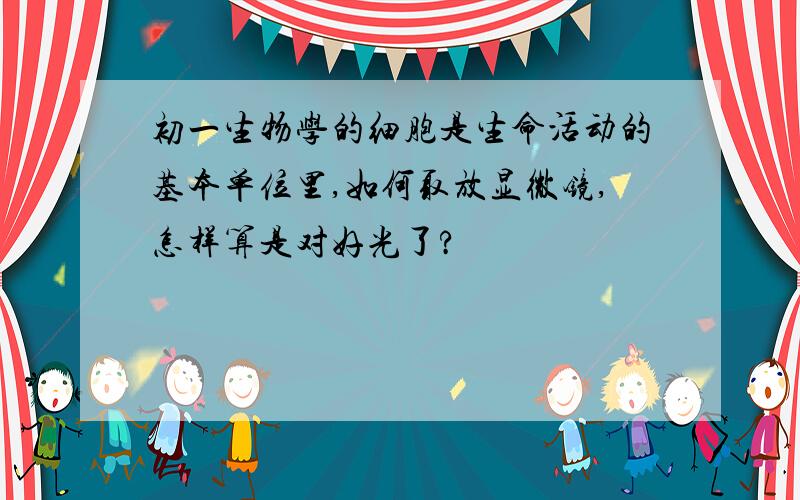 初一生物學的细胞是生命活动的基本单位里,如何取放显微镜,怎样算是对好光了?